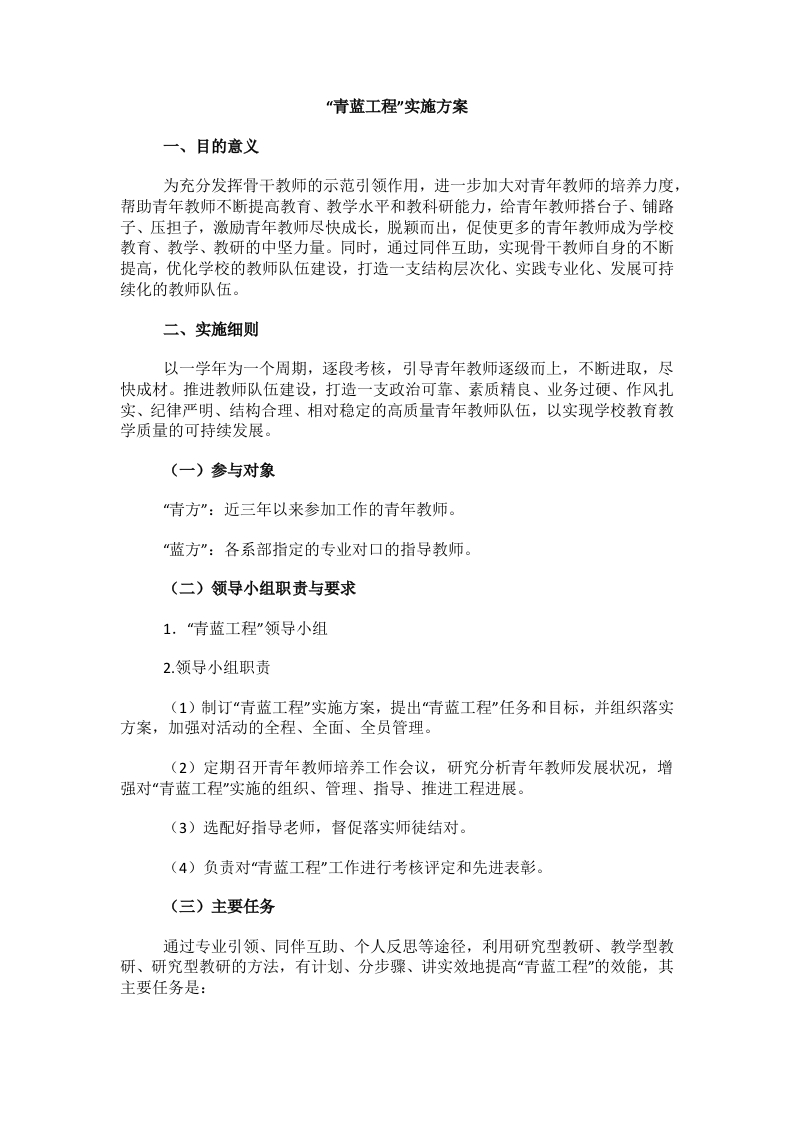 “青蓝工程”实施方案

一、目的意义

为充分发挥骨干教师的示范引领作用，进一步加大对青年教师的培养力度，帮助青年教师不断提高教育、教学水平和教科研能力，给青年教师搭台子、铺路子、压担子，激励青年教师尽快成长，脱颖而出，促使更多的青年教师成为学校教育、教学、教研的中坚力量。同时，通过同伴互助，实现骨干教师自身的不断提高，优化学校的教师队伍建设，打造一支结构层次化、实践专业化、发展可持续化的教师队伍。

二、实施细则

以一学年为一个周期，逐段考核，引导青年教师逐级而上，不断进取，尽快成材。推进教师队伍建设，打造一支政治可靠、素质精良、业务过硬、作风扎实、纪律严明、结构合理、相对稳定的高质量青年教师队伍，以实现学校教育教学质量的可持续发展。

（一）参与对象

“青方”：近三年以来参加工作的青年教师。

“蓝方”：各系部指定的专业对口的指导教师。

（二）领导小组职责与要求

1. “青蓝工程”领导小组

2.领导小组职责

（1）制订“青蓝工程”实施方案，提出“青蓝工程”任务和目标，并组织落实方案，加强对活动的全程、全面、全员管理。

（2）定期召开青年教师培养工作会议，研究分析青年教师发展状况，增强对“青蓝工程”实施的组织、管理、指导、推进工程进展。

（3）选配好指导老师，督促落实师徒结对。

（4）负责对“青蓝工程”工作进行考核评定和先进表彰。

（三）主要任务

通过专业引领、同伴互助、个人反思等途径，利用研究型教研、教学型教研、研究型教研的方法，有计划、分步骤、讲实效地提高“青蓝工程”的效能，其主要任务是：